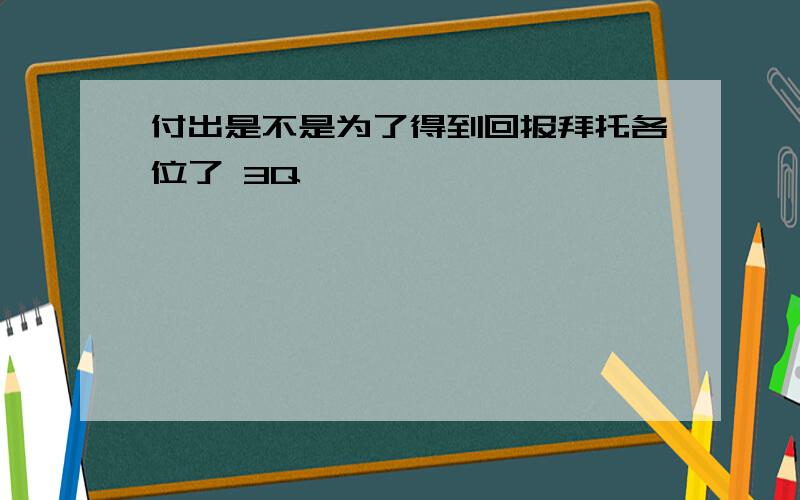 付出是不是为了得到回报拜托各位了 3Q